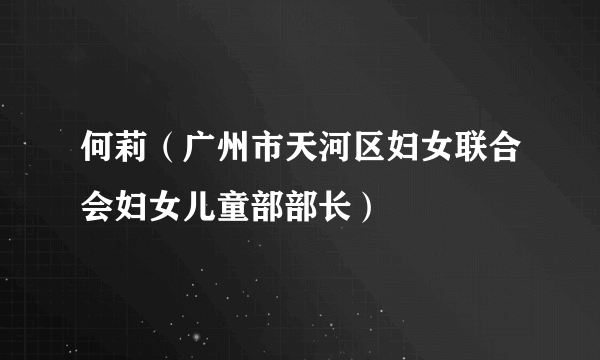 何莉（广州市天河区妇女联合会妇女儿童部部长）